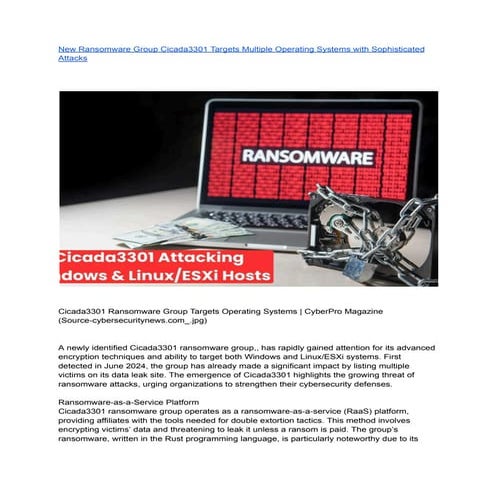 New Ransomware Group Cicada3301 Targets Multiple Operating Systems with Sophisticated Attacks

RANSOMWARE

Cicada3301 Attacking
dows & Linux/ESXi Hosts

Cicada3301 Ransomware Group Targets Operating Systems | CyberPro Magazine (Source-cybersecuritynews.com_.jpg)

A newly identified Cicada3301 ransomware group,, has rapidly gained attention for its advanced encryption techniques and ability to target both Windows and Linux/ESXi systems. First detected in June 2024, the group has already made a significant impact by listing multiple victims on its data leak site. The emergence of Cicada3301 highlights the growing threat of ransomware attacks, urging organizations to strengthen their cybersecurity defenses.

Ransomware-as-a-Service Platform
Cicada3301 ransomware group operates as a ransomware-as-a-service (RaaS) platform, providing affiliates with the tools needed for double extortion tactics. This method involves encrypting victims' data and threatening to leak it unless a ransom is paid. The group's ransomware, written in the Rust programming language, is particularly noteworthy due to its